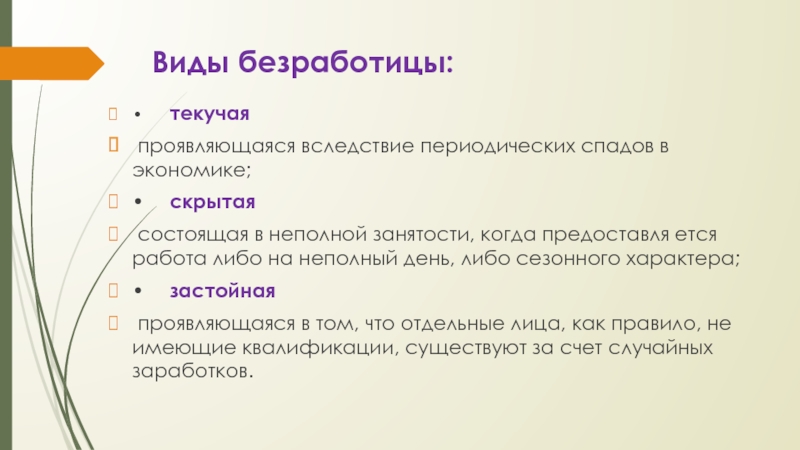 Виды безработицы:

• текучая

проявляющаяся вследствие периодических спадов в экономике;

• скрытая

состоящая в неполной занятости, когда предоставля ется работа либо на неполный день, либо сезонного характера;

• застойная

проявляющаяся в том, что отдельные лица, как правило, не имеющие квалификации, существуют за счет случайных заработков.